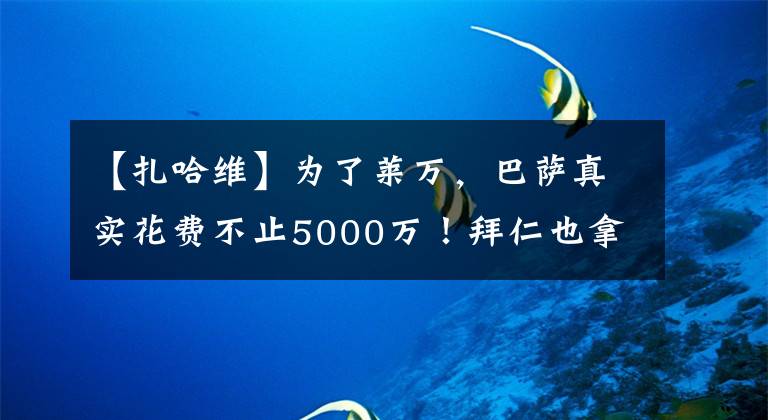 【扎哈维】为了莱万，巴萨真实花费不止5000万！拜仁也拿